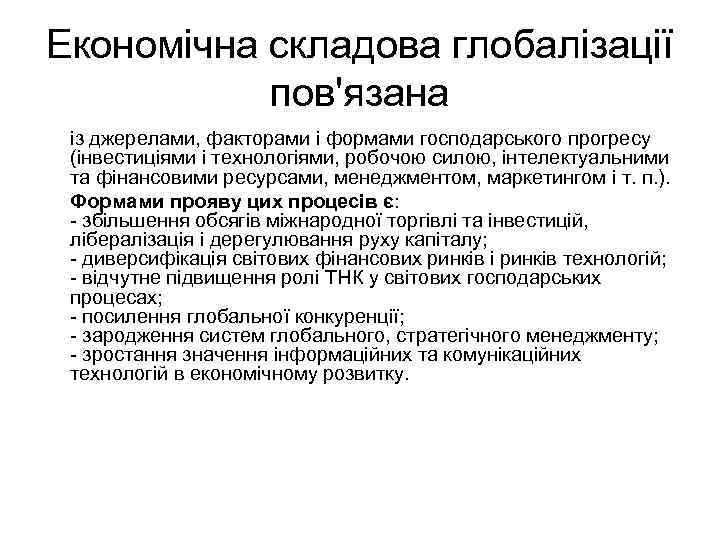 Економічна складова глобалізації пов'язана

із джерелами, факторами і формами господарського прогресу (інвестиціями і технологіями, робочою силою, інтелектуальними та фінансовими ресурсами, менеджментом, маркетингом і т. п.).

Формами прояву цих процесів є:
- збільшення обсягів міжнародної торгівлі та інвестицій, лібералізація і дерегулювання руху капіталу;
- диверсифікація світових фінансових ринків і ринків технологій;
- відчутне підвищення ролі ТНК у світових господарських процесах;
- посилення глобальної конкуренції;
- зародження систем глобального, стратегічного менеджменту;
- зростання значення інформаційних та комунікаційних технологій в економічному розвитку.